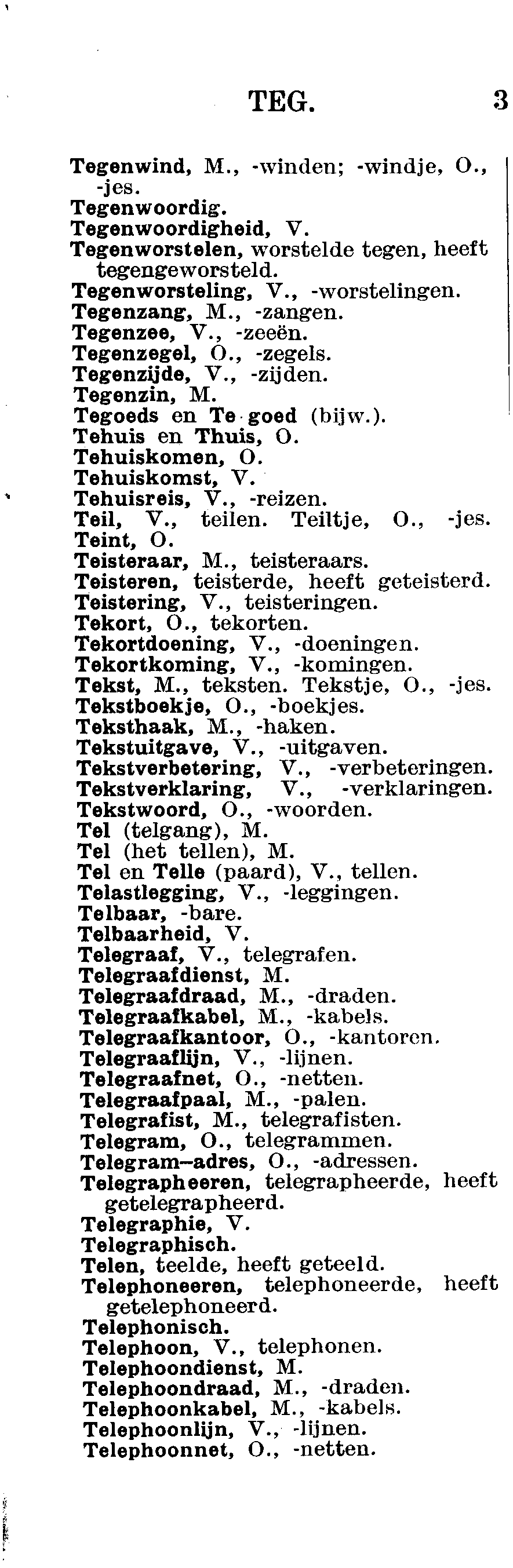 TEG. 3

Tegenwind, M., -winden; -windje, O., -jes.
Tegenwoordig.
Tegenwoordigheid, V.
Tegenworstelen, worstelde tegen, heeft tegengeworsteld.
Tegenworsteling, V., -worstelingen.
Tegenzang, M., -zangen.
Tegenzee, V., -zeeën.
Tegenzegel, O., -zegels.
Tegenzijde, V., -zijden.
Tegenzin, M.
Tegoeds en Te goed (bijw.).
Tehuis en Thuis, O.
Tehuiskomen, O.
Tehuiskomst, V.
Tehuisreis, V., -reizen.
Teil, V., teilen. Teiltje, O., -jes.
Teint, O.
Teisteraar, M., teisteraars.
Teisteren, teisterde, heeft geteisterd.
Teistering, V., teisteringen.
Tekort, O., tekorten.
Tekortdoening, V., -doeningen.
Tekortkoming, V., -komingen.
Tekst, M., teksten. Tekstje, O., -jes.
Tekstboekje, O., -boekjes.
Teksthaak, M., -haken.
Tekstuitgave, V., -uitgaven.
Tekstverbetering, V., -verbeteringen.
Tekstverklaring, V., -verklaringen.
Tekstwoord, O., -woorden.
Tel (telgang), M.
Tel (het tellen), M.
Tel en Telle (paard), V., tellen.
Telastlegging, V., -leggingen.
Telbaar, -bare.
Telbaarheid, V.
Telegraaf, V., telegrafen.
Telegraafdienst, M.
Telegraafdraad, M., -draden.
Telegraafkabel, M., -kabels.
Telegraafkantoor, O., -kantoren.
Telegraaflijn, V., -lijnen.
Telegraafnet, O., -netten.
Telegraafpaal, M., -palen.
Telegrafist, M., telegrafisten.
Telegram, O., telegrammen.
Telegram-adres, O., -adressen.
Telegrapheeren, telegrapheerde, heeft getelegrapheerd.
Telegraphie, V.
Telegraphisch.
Telen, teelde, heeft geteeld.
Telephoneeren, telephoneerde, heeft getelephoneerd.
Telephonisch.
Telephoon, V., telephonen.
Telephoondienst, M.
Telephoondraad, M., -draden.
Telephoonkabel, M., -kabels.
Telephoonlijn, V., -lijnen.
Telephoonnet, O., -netten.